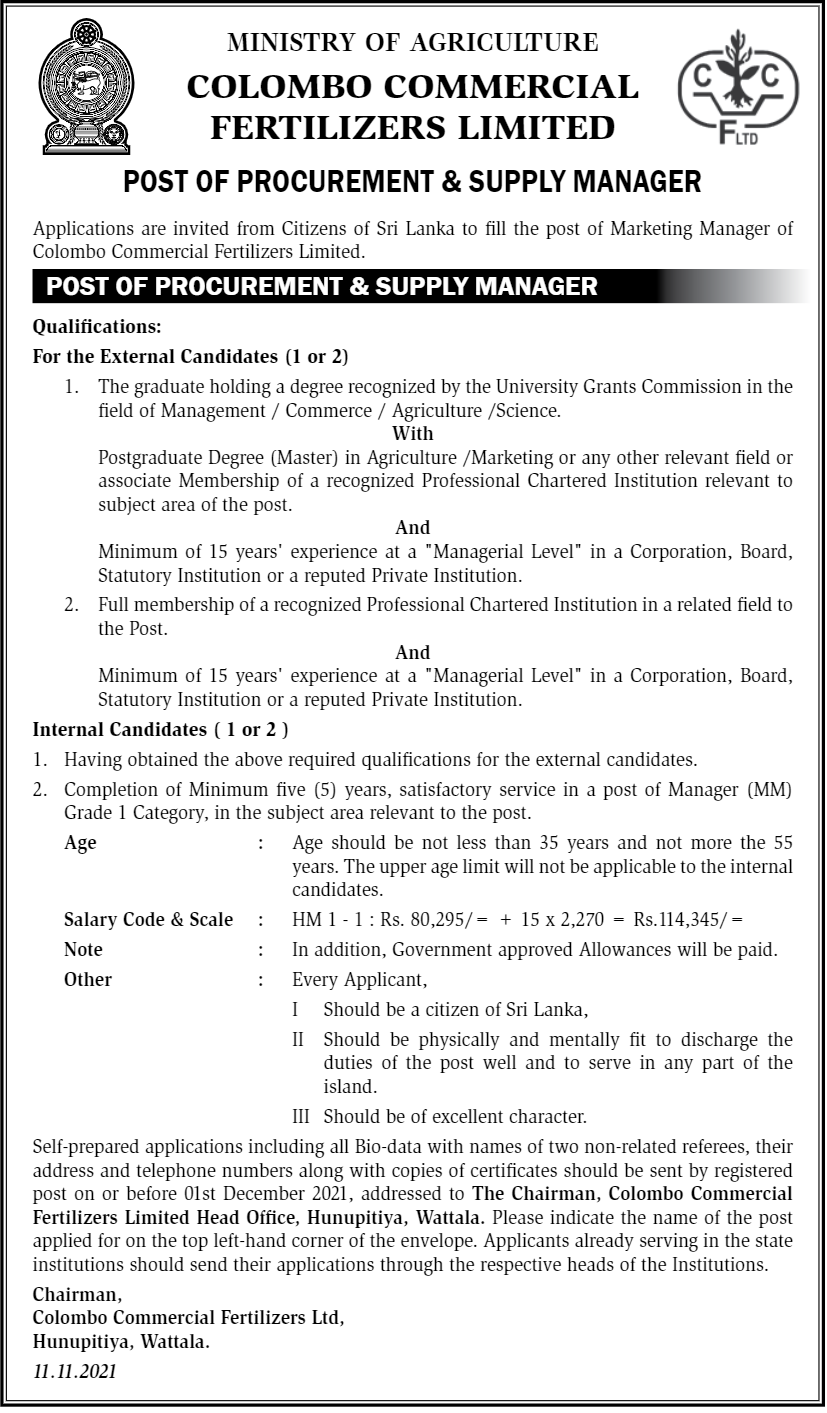 MINISTRY OF AGRICULTURE
COLOMBO COMMERCIAL FERTILIZERS LIMITED

C C
F LTD

POST OF PROCUREMENT & SUPPLY MANAGER

Applications are invited from Citizens of Sri Lanka to fill the post of Marketing Manager of Colombo Commercial Fertilizers Limited.

POST OF PROCUREMENT & SUPPLY MANAGER

Qualifications:

For the External Candidates (1 or 2)

1. The graduate holding a degree recognized by the University Grants Commission in the field of Management / Commerce / Agriculture /Science.
With
Postgraduate Degree (Master) in Agriculture /Marketing or any other relevant field or associate Membership of a recognized Professional Chartered Institution relevant to subject area of the post.
And
Minimum of 15 years' experience at a "Managerial Level" in a Corporation, Board, Statutory Institution or a reputed Private Institution.

2. Full membership of a recognized Professional Chartered Institution in a related field to the Post.
And
Minimum of 15 years' experience at a "Managerial Level" in a Corporation, Board, Statutory Institution or a reputed Private Institution.

Internal Candidates ( 1 or 2 )

1. Having obtained the above required qualifications for the external candidates.
2. Completion of Minimum five (5) years, satisfactory service in a post of Manager (MM) Grade 1 Category, in the subject area relevant to the post.

Age : Age should be not less than 35 years and not more the 55 years. The upper age limit will not be applicable to the internal candidates.

Salary Code & Scale : HM 1 - 1 : Rs. 80,295/= + 15 x 2,270 = Rs.114,345/=

Note : In addition, Government approved Allowances will be paid.

Other : Every Applicant,
I Should be a citizen of Sri Lanka,
II Should be physically and mentally fit to discharge the duties of the post well and to serve in any part of the island.
III Should be of excellent character.

Self-prepared applications including all Bio-data with names of two non-related referees, their address and telephone numbers along with copies of certificates should be sent by registered post on or before 01st December 2021, addressed to The Chairman, Colombo Commercial Fertilizers Limited Head Office, Hunupitiya, Wattala. Please indicate the name of the post applied for on the top left-hand corner of the envelope. Applicants already serving in the state institutions should send their applications through the respective heads of the Institutions.

Chairman,
Colombo Commercial Fertilizers Ltd,
Hunupitiya, Wattala.

11.11.2021